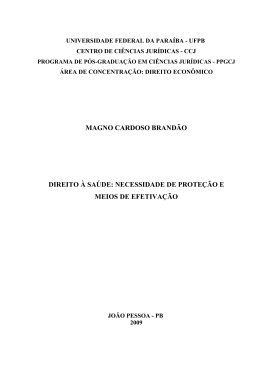 UNIVERSIDADE FEDERAL DA PARAÍBA - UFPB
CENTRO DE CIÊNCIAS JURÍDICAS - CCJ
PROGRAMA DE PÓS-GRADUAÇÃO EM CIÊNCIAS JURÍDICAS - PPGCJ
ÁREA DE CONCENTRAÇÃO: DIREITO ECONÔMICO

MAGNO CARDOSO BRANDÃO

DIREITO À SAÚDE: NECESSIDADE DE PROTEÇÃO E MEIOS DE EFETIVAÇÃO

JOÃO PESSOA - PB
2009